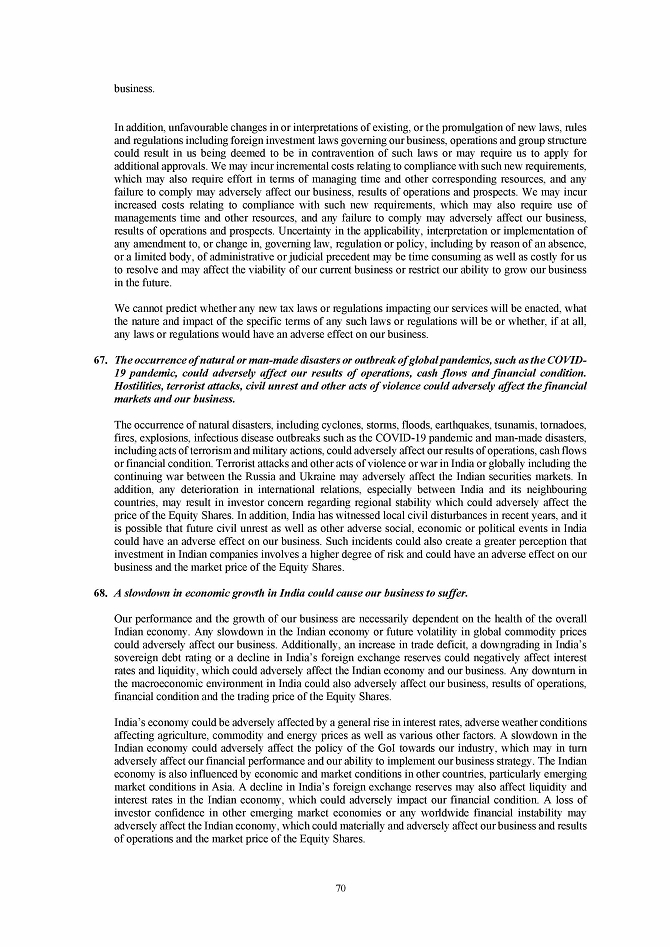 business.

In addition, unfavourable changes in or interpretations of existing, or the promulgation of new laws, rules and regulations including foreign investment laws governing our business, operations and group structure could result in us being deemed to be in contravention of such laws or may require us to apply for additional approvals. We may incur incremental costs relating to compliance with such new requirements, which may also require effort in terms of managing time and other corresponding resources, and any failure to comply may adversely affect our business, results of operations and prospects. We may incur increased costs relating to compliance with such new requirements, which may also require use of managements time and other resources, and any failure to comply may adversely affect our business, results of operations and prospects. Uncertainty in the applicability, interpretation or implementation of any amendment to, or change in, governing law, regulation or policy, including by reason of an absence, or a limited body, of administrative or judicial precedent may be time consuming as well as costly for us to resolve and may affect the viability of our current business or restrict our ability to grow our business in the future.

We cannot predict whether any new tax laws or regulations impacting our services will be enacted, what the nature and impact of the specific terms of any such laws or regulations will be or whether, if at all, any laws or regulations would have an adverse effect on our business.

67. The occurrence of natural or man-made disasters or outbreak of global pandemics, such as the COVID-19 pandemic, could adversely affect our results of operations, cash flows and financial condition. Hostilities, terrorist attacks, civil unrest and other acts of violence could adversely affect the financial markets and our business.

The occurrence of natural disasters, including cyclones, storms, floods, earthquakes, tsunamis, tornadoes, fires, explosions, infectious disease outbreaks such as the COVID-19 pandemic and man-made disasters, including acts of terrorism and military actions, could adversely affect our results of operations, cash flows or financial condition. Terrorist attacks and other acts of violence or war in India or globally including the continuing war between the Russia and Ukraine may adversely affect the Indian securities markets. In addition, any deterioration in international relations, especially between India and its neighbouring countries, may result in investor concern regarding regional stability which could adversely affect the price of the Equity Shares. In addition, India has witnessed local civil disturbances in recent years, and it is possible that future civil unrest as well as other adverse social, economic or political events in India could have an adverse effect on our business. Such incidents could also create a greater perception that investment in Indian companies involves a higher degree of risk and could have an adverse effect on our business and the market price of the Equity Shares.

68. A slowdown in economic growth in India could cause our business to suffer.

Our performance and the growth of our business are necessarily dependent on the health of the overall Indian economy. Any slowdown in the Indian economy or future volatility in global commodity prices could adversely affect our business. Additionally, an increase in trade deficit, a downgrading in India's sovereign debt rating or a decline in India's foreign exchange reserves could negatively affect interest rates and liquidity, which could adversely affect the Indian economy and our business. Any downturn in the macroeconomic environment in India could also adversely affect our business, results of operations, financial condition and the trading price of the Equity Shares.

India's economy could be adversely affected by a general rise in interest rates, adverse weather conditions affecting agriculture, commodity and energy prices as well as various other factors. A slowdown in the Indian economy could adversely affect the policy of the GoI towards our industry, which may in turn adversely affect our financial performance and our ability to implement our business strategy. The Indian economy is also influenced by economic and market conditions in other countries, particularly emerging market conditions in Asia. A decline in India's foreign exchange reserves may also affect liquidity and interest rates in the Indian economy, which could adversely impact our financial condition. A loss of investor confidence in other emerging market economies or any worldwide financial instability may adversely affect the Indian economy, which could materially and adversely affect our business and results of operations and the market price of the Equity Shares.

70